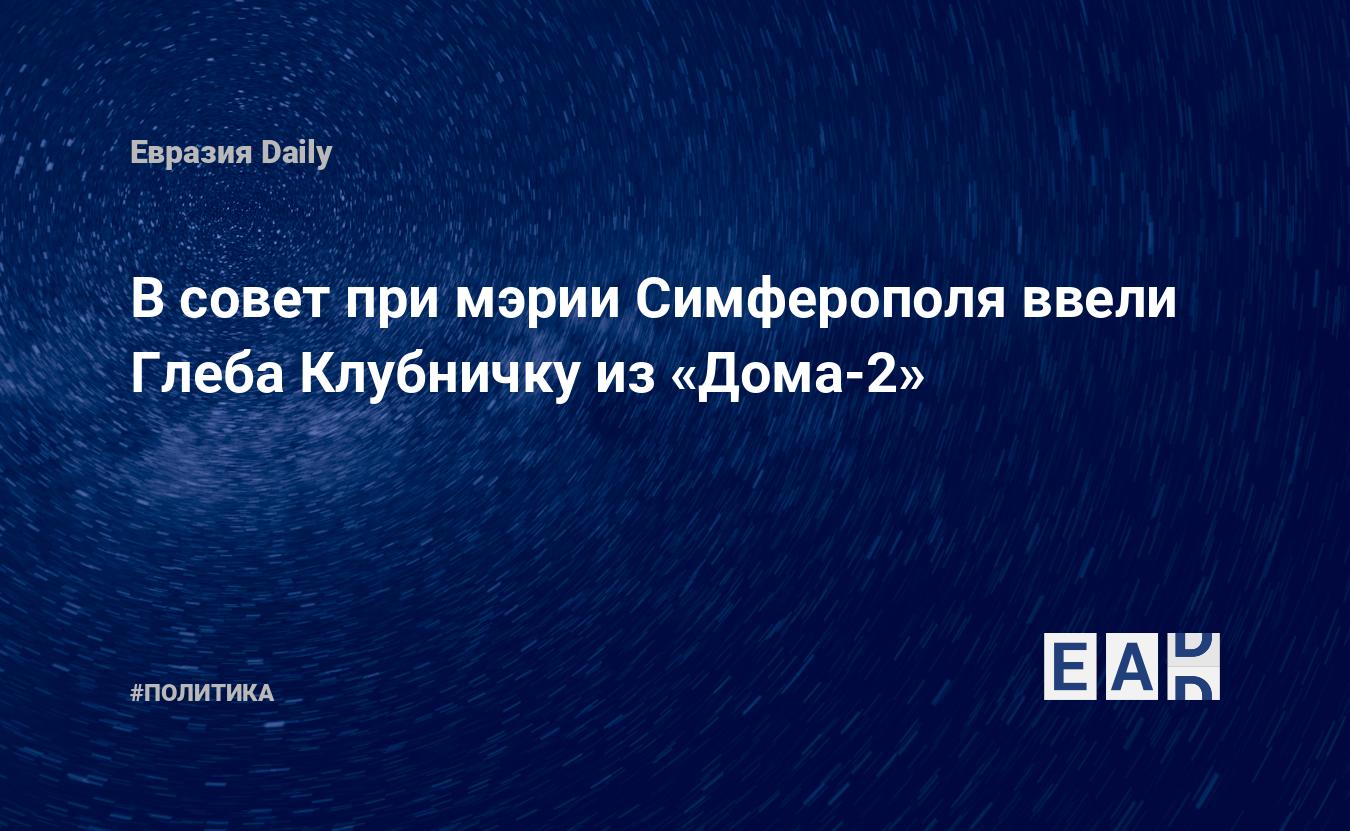 Евразия Daily

В совет при мэрии Симферополя ввели Глеба Клубничку из «Дома-2»

#ПОЛИТИКА

EAD